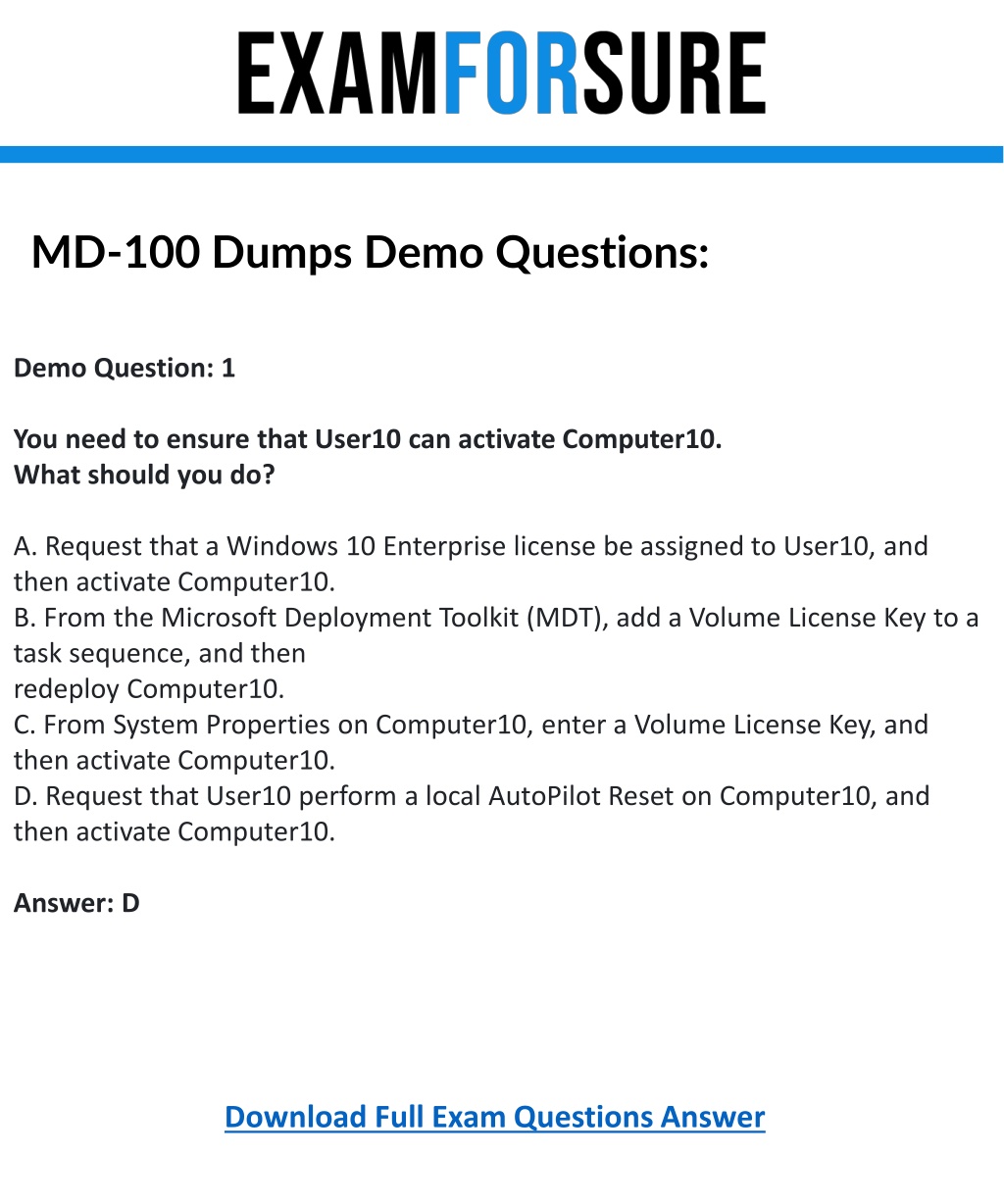 EXAMFORSURE

MD-100 Dumps Demo Questions:

Demo Question: 1

You need to ensure that User10 can activate Computer10.
What should you do?

A. Request that a Windows 10 Enterprise license be assigned to User10, and then activate Computer10.
B. From the Microsoft Deployment Toolkit (MDT), add a Volume License Key to a task sequence, and then redeploy Computer10.
C. From System Properties on Computer10, enter a Volume License Key, and then activate Computer10.
D. Request that User10 perform a local AutoPilot Reset on Computer10, and then activate Computer10.

Answer: D

Download Full Exam Questions Answer